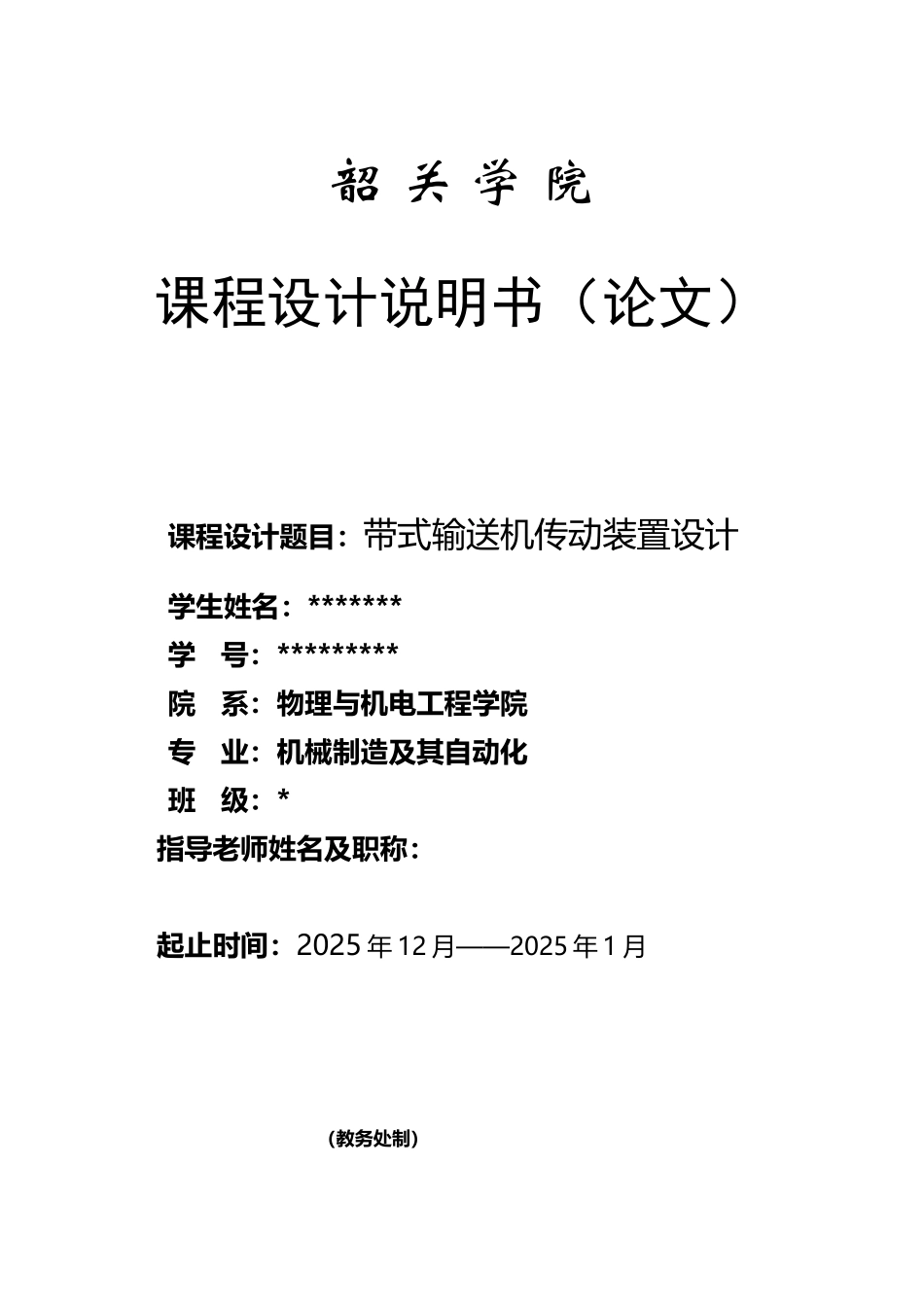 韶 关 学 院

课程设计说明书（论文）

课程设计题目：带式输送机传动装置设计

学生姓名：*******

学　号：*********

院　系：物理与机电工程学院

专　业：机械制造及其自动化

班　级：*

指导老师姓名及职称：

起止时间：2025年12月——2025年1月

（教务处制）